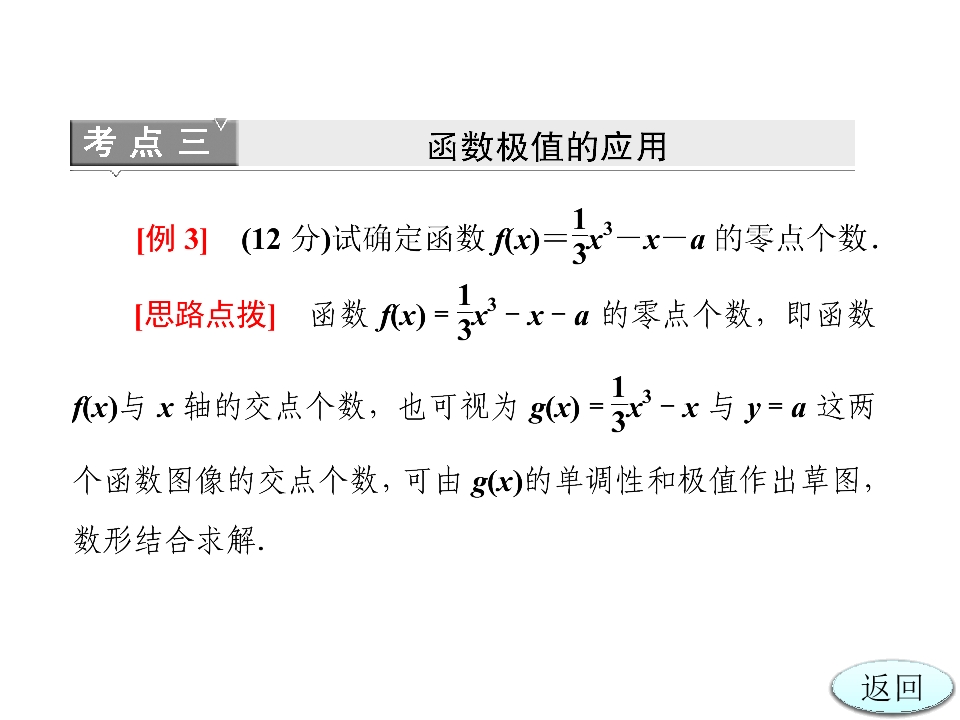 考点三

函数极值的应用

[例 3]　(12 分)试确定函数 $f(x)=\frac{1}{3}x^3-x-a$ 的零点个数.

[思路点拨]　函数 $f(x)=\frac{1}{3}x^3-x-a$ 的零点个数，即函数 $f(x)$与 $x$ 轴的交点个数，也可视为 $g(x)=\frac{1}{3}x^3-x$ 与 $y=a$ 这两个函数图像的交点个数，可由 $g(x)$的单调性和极值作出草图，数形结合求解.

返回